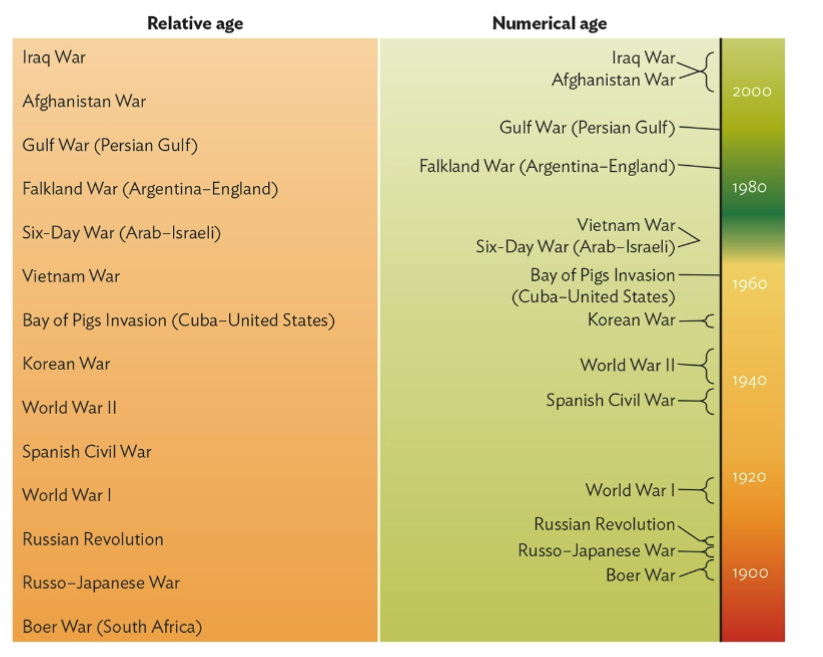 Relative age

Iraq War
Afghanistan War
Gulf War (Persian Gulf)
Falkland War (Argentina–England)
Six-Day War (Arab–Israeli)
Vietnam War
Bay of Pigs Invasion (Cuba–United States)
Korean War
World War II
Spanish Civil War
World War I
Russian Revolution
Russo–Japanese War
Boer War (South Africa)

Numerical age

Iraq War
Afghanistan War
Gulf War (Persian Gulf)
Falkland War (Argentina–England)
Vietnam War
Six-Day War (Arab–Israeli)
Bay of Pigs Invasion (Cuba–United States)
Korean War
World War II
Spanish Civil War
World War I
Russian Revolution
Russo–Japanese War
Boer War

2000
1980
1960
1940
1920
1900